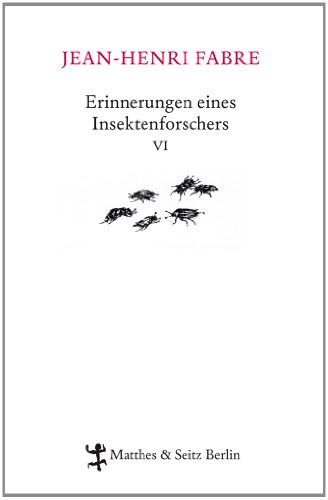 JEAN-HENRI FABRE

Erinnerungen eines Insektenforschers
VI

Matthes & Seitz Berlin